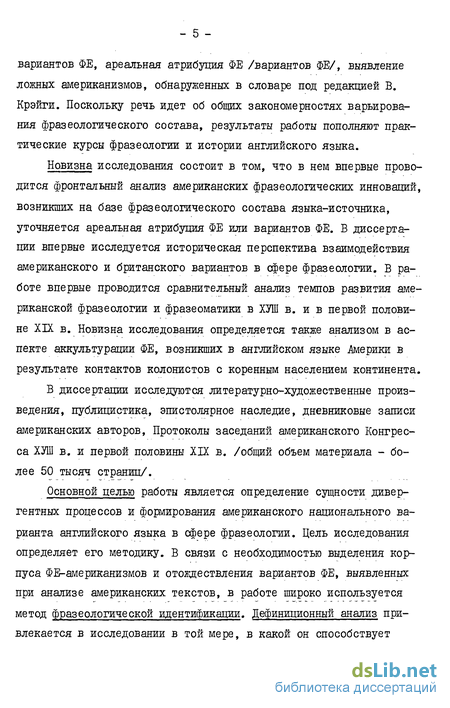 - 5 -

вариантов ФЕ, ареальная атрибуция ФЕ /вариантов ФЕ/, выявление ложных американизмов, обнаруженных в словаре под редакцией В. Крэйги. Поскольку речь идет об общих закономерностях варьирования фразеологического состава, результаты работы пополняют практические курсы фразеологии и истории английского языка.

Новизна исследования состоит в том, что в нем впервые проводится фронтальный анализ американских фразеологических инноваций, возникших на базе фразеологического состава языка-источника, уточняется ареальная атрибуция ФЕ или вариантов ФЕ. В диссертации впервые исследуется историческая перспектива взаимодействия американского и британского вариантов в сфере фразеологии. В работе впервые проводится сравнительный анализ темпов развития американской фразеологии и фразеоматики в ХУШ в. и в первой половине XIX в. Новизна исследования определяется также анализом в аспекте аккультурации ФЕ, возникших в английском языке Америки в результате контактов колонистов с коренным населением континента.

В диссертации исследуются литературно-художественные произведения, публицистика, эпистолярное наследие, дневниковые записи американских авторов, Протоколы заседаний американского Конгресса ХУШ в. и первой половины XIX в. /общий объем материала - более 50 тысяч страниц/.

Основной целью работы является определение сущности дивергентных процессов и формирования американского национального варианта английского языка в сфере фразеологии. Цель исследования определяет его методику. В связи с необходимостью выделения корпуса ФЕ-американизмов и отождествления вариантов ФЕ, выявленных при анализе американских текстов, в работе широко используется метод фразеологической идентификации. Дефиниционный анализ привлекается в исследовании в той мере, в какой он способствует

dsLib.net
библиотека диссертаций